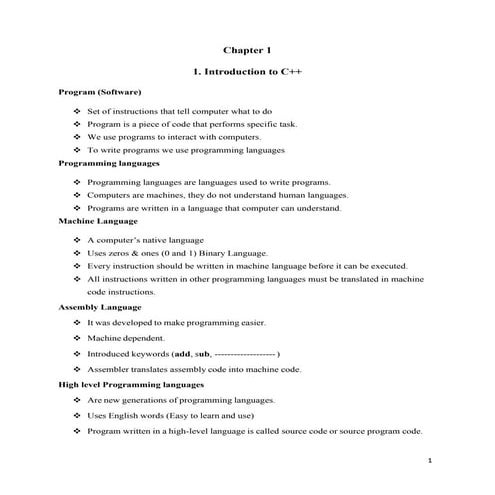 Chapter 1

1. Introduction to C++

Program (Software)

❖ Set of instructions that tell computer what to do
❖ Program is a piece of code that performs specific task.
❖ We use programs to interact with computers.
❖ To write programs we use programming languages

Programming languages

❖ Programming languages are languages used to write programs.
❖ Computers are machines, they do not understand human languages.
❖ Programs are written in a language that computer can understand.

Machine Language

❖ A computer's native language
❖ Uses zeros & ones (0 and 1) Binary Language.
❖ Every instruction should be written in machine language before it can be executed.
❖ All instructions written in other programming languages must be translated in machine code instructions.

Assembly Language

❖ It was developed to make programming easier.
❖ Machine dependent.
❖ Introduced keywords (add, sub, -------------------- )
❖ Assembler translates assembly code into machine code.

High level Programming languages

❖ Are new generations of programming languages.
❖ Uses English words (Easy to learn and use)
❖ Program written in a high-level language is called source code or source program code.

1